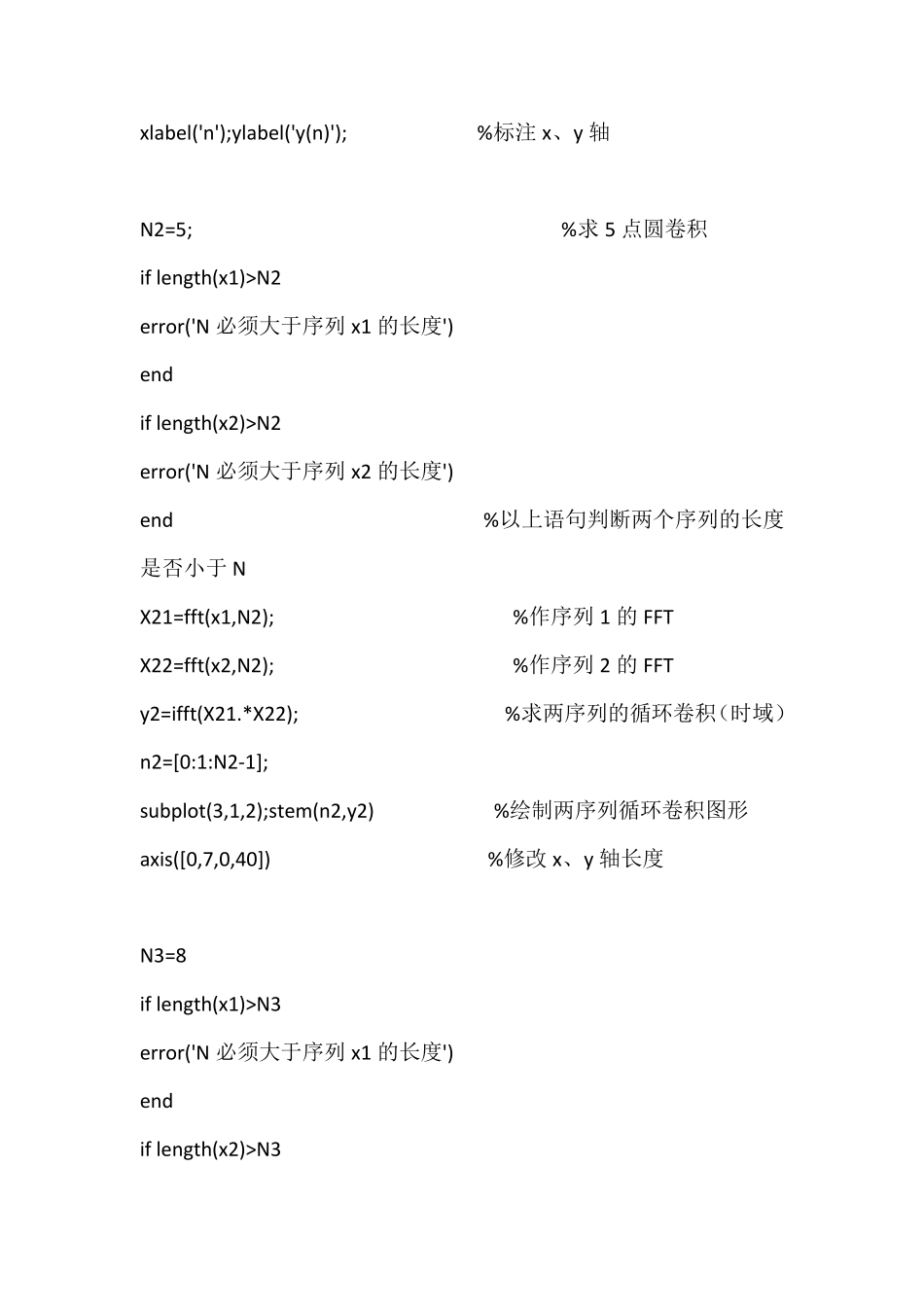 xlabel('n');ylabel('y(n)'); %标注 x、y 轴

N2=5; %求 5 点圆卷积

if length(x1)>N2

error('N 必须大于序列 x1 的长度')

end

if length(x2)>N2

error('N 必须大于序列 x2 的长度')

end %以上语句判断两个序列的长度是否小于 N

X21=fft(x1,N2); %作序列 1 的 FFT

X22=fft(x2,N2); %作序列 2 的 FFT

y2=ifft(X21.*X22); %求两序列的循环卷积（时域）

n2=[0:1:N2-1];

subplot(3,1,2);stem(n2,y2) %绘制两序列循环卷积图形

axis([0,7,0,40]) %修改 x、y 轴长度

N3=8

if length(x1)>N3

error('N 必须大于序列 x1 的长度')

end

if length(x2)>N3